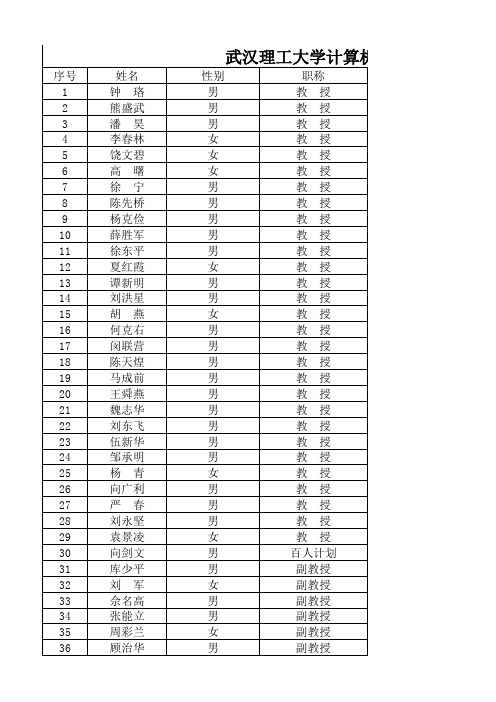 武汉理工大学计算机

| 序号 | 姓名 | 性别 | 职称 |
|---|---|---|---|
| 1 | 钟　珞 | 男 | 教　授 |
| 2 | 熊盛武 | 男 | 教　授 |
| 3 | 潘　昊 | 男 | 教　授 |
| 4 | 李春林 | 女 | 教　授 |
| 5 | 饶文碧 | 女 | 教　授 |
| 6 | 高　曙 | 女 | 教　授 |
| 7 | 徐　宁 | 男 | 教　授 |
| 8 | 陈先桥 | 男 | 教　授 |
| 9 | 杨克俭 | 男 | 教　授 |
| 10 | 薛胜军 | 男 | 教　授 |
| 11 | 徐东平 | 男 | 教　授 |
| 12 | 夏红霞 | 女 | 教　授 |
| 13 | 谭新明 | 男 | 教　授 |
| 14 | 刘洪星 | 男 | 教　授 |
| 15 | 胡　燕 | 女 | 教　授 |
| 16 | 何克右 | 男 | 教　授 |
| 17 | 闵联营 | 男 | 教　授 |
| 18 | 陈天煌 | 男 | 教　授 |
| 19 | 马成前 | 男 | 教　授 |
| 20 | 王舜燕 | 男 | 教　授 |
| 21 | 魏志华 | 男 | 教　授 |
| 22 | 刘东飞 | 男 | 教　授 |
| 23 | 伍新华 | 男 | 教　授 |
| 24 | 邹承明 | 男 | 教　授 |
| 25 | 杨　青 | 女 | 教　授 |
| 26 | 向广利 | 男 | 教　授 |
| 27 | 严　春 | 男 | 教　授 |
| 28 | 刘永坚 | 男 | 教　授 |
| 29 | 袁景凌 | 女 | 教　授 |
| 30 | 向剑文 | 男 | 百人计划 |
| 31 | 库少平 | 男 | 副教授 |
| 32 | 刘　军 | 女 | 副教授 |
| 33 | 佘名高 | 男 | 副教授 |
| 34 | 张能立 | 男 | 副教授 |
| 35 | 周彩兰 | 女 | 副教授 |
| 36 | 顾治华 | 男 | 副教授 |